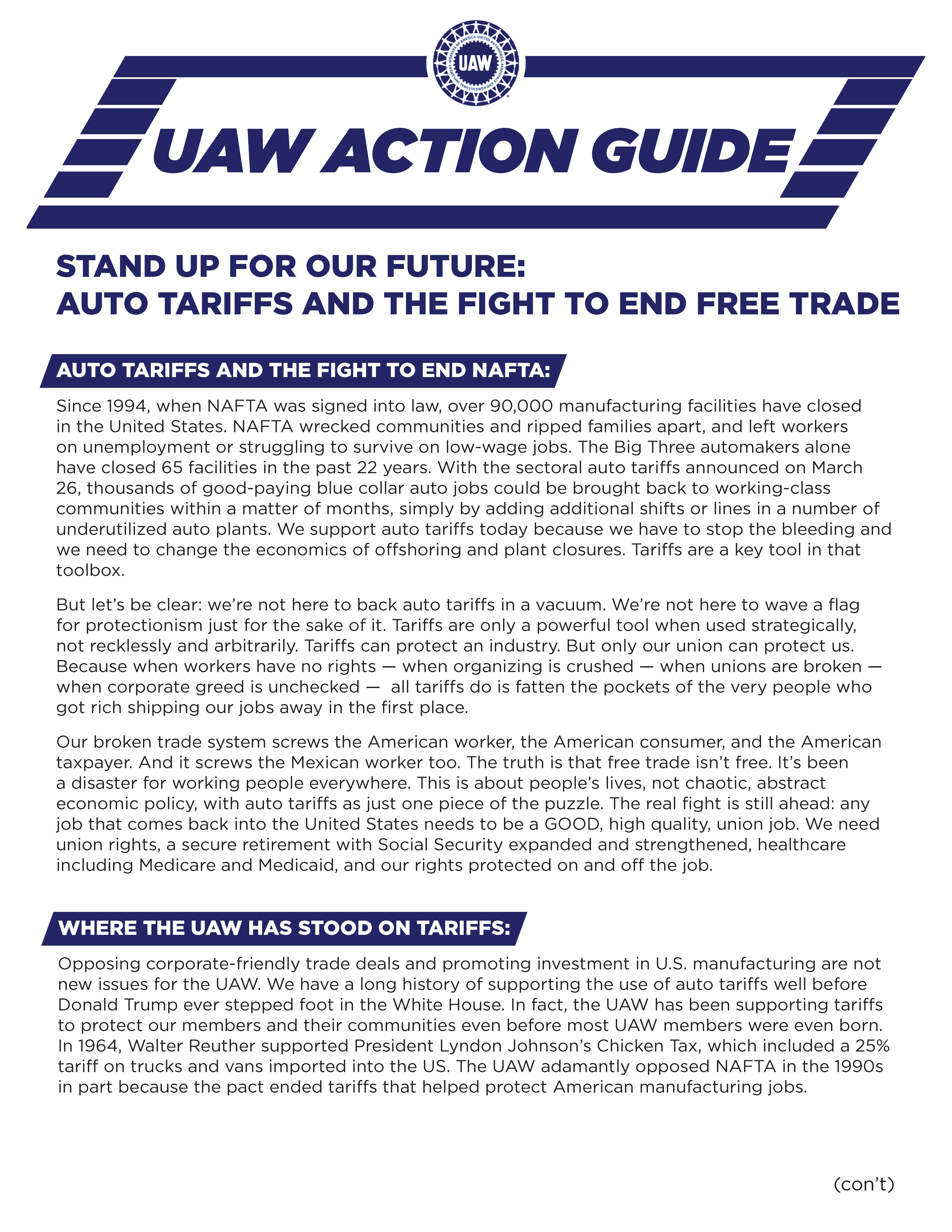 UAW

UAW ACTION GUIDE

STAND UP FOR OUR FUTURE:
AUTO TARIFFS AND THE FIGHT TO END FREE TRADE

AUTO TARIFFS AND THE FIGHT TO END NAFTA:

Since 1994, when NAFTA was signed into law, over 90,000 manufacturing facilities have closed in the United States. NAFTA wrecked communities and ripped families apart, and left workers on unemployment or struggling to survive on low-wage jobs. The Big Three automakers alone have closed 65 facilities in the past 22 years. With the sectoral auto tariffs announced on March 26, thousands of good-paying blue collar auto jobs could be brought back to working-class communities within a matter of months, simply by adding additional shifts or lines in a number of underutilized auto plants. We support auto tariffs today because we have to stop the bleeding and we need to change the economics of offshoring and plant closures. Tariffs are a key tool in that toolbox.

But let's be clear: we're not here to back auto tariffs in a vacuum. We're not here to wave a flag for protectionism just for the sake of it. Tariffs are only a powerful tool when used strategically, not recklessly and arbitrarily. Tariffs can protect an industry. But only our union can protect us. Because when workers have no rights — when organizing is crushed — when unions are broken — when corporate greed is unchecked — all tariffs do is fatten the pockets of the very people who got rich shipping our jobs away in the first place.

Our broken trade system screws the American worker, the American consumer, and the American taxpayer. And it screws the Mexican worker too. The truth is that free trade isn't free. It's been a disaster for working people everywhere. This is about people's lives, not chaotic, abstract economic policy, with auto tariffs as just one piece of the puzzle. The real fight is still ahead: any job that comes back into the United States needs to be a GOOD, high quality, union job. We need union rights, a secure retirement with Social Security expanded and strengthened, healthcare including Medicare and Medicaid, and our rights protected on and off the job.

WHERE THE UAW HAS STOOD ON TARIFFS:

Opposing corporate-friendly trade deals and promoting investment in U.S. manufacturing are not new issues for the UAW. We have a long history of supporting the use of auto tariffs well before Donald Trump ever stepped foot in the White House. In fact, the UAW has been supporting tariffs to protect our members and their communities even before most UAW members were even born. In 1964, Walter Reuther supported President Lyndon Johnson's Chicken Tax, which included a 25% tariff on trucks and vans imported into the US. The UAW adamantly opposed NAFTA in the 1990s in part because the pact ended tariffs that helped protect American manufacturing jobs.

(con't)